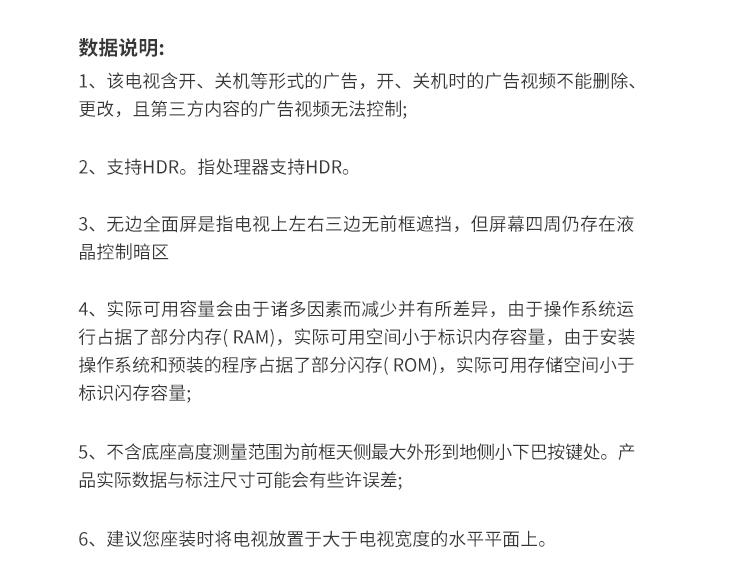 数据说明:

1、该电视含开、关机等形式的广告，开、关机时的广告视频不能删除、更改，且第三方内容的广告视频无法控制;

2、支持HDR。指处理器支持HDR。

3、无边全面屏是指电视上左右三边无前框遮挡，但屏幕四周仍存在液晶控制暗区

4、实际可用容量会由于诸多因素而减少并有所差异，由于操作系统运行占据了部分内存( RAM)，实际可用空间小于标识内存容量，由于安装操作系统和预装的程序占据了部分闪存( ROM)，实际可用存储空间小于标识闪存容量;

5、不含底座高度测量范围为前框天侧最大外形到地侧小下巴按键处。产品实际数据与标注尺寸可能会有些许误差;

6、建议您座装时将电视放置于大于电视宽度的水平平面上。